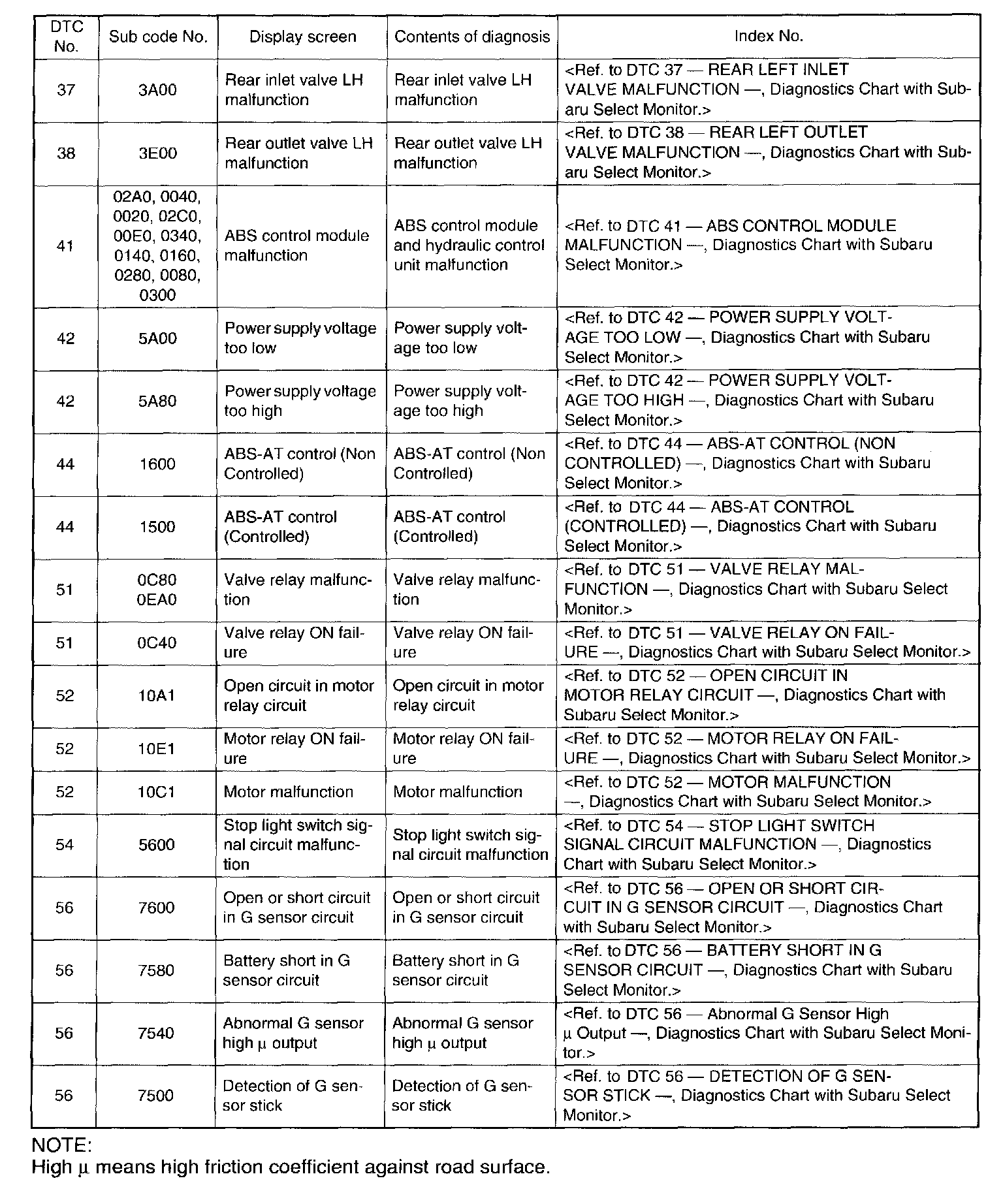 | DTC No. | Sub code No. | Display screen | Contents of diagnosis | Index No. |
|---|---|---|---|---|
| 37 | 3A00 | Rear inlet valve LH malfunction | Rear inlet valve LH malfunction | <Ref. to DTC 37 — REAR LEFT INLET VALVE MALFUNCTION —, Diagnostics Chart with Subaru Select Monitor.> |
| 38 | 3E00 | Rear outlet valve LH malfunction | Rear outlet valve LH malfunction | <Ref. to DTC 38 — REAR LEFT OUTLET VALVE MALFUNCTION —, Diagnostics Chart with Subaru Select Monitor.> |
| 41 | 02A0, 0040, 0020, 02C0, 00E0, 0340, 0140, 0160, 0280, 0080, 0300 | ABS control module malfunction | ABS control module and hydraulic control unit malfunction | <Ref. to DTC 41 — ABS CONTROL MODULE MALFUNCTION —, Diagnostics Chart with Subaru Select Monitor.> |
| 42 | 5A00 | Power supply voltage too low | Power supply voltage too low | <Ref. to DTC 42 — POWER SUPPLY VOLTAGE TOO LOW —, Diagnostics Chart with Subaru Select Monitor.> |
| 42 | 5A80 | Power supply voltage too high | Power supply voltage too high | <Ref. to DTC 42 — POWER SUPPLY VOLTAGE TOO HIGH —, Diagnostics Chart with Subaru Select Monitor.> |
| 44 | 1600 | ABS-AT control (Non Controlled) | ABS-AT control (Non Controlled) | <Ref. to DTC 44 — ABS-AT CONTROL (NON CONTROLLED) —, Diagnostics Chart with Subaru Select Monitor.> |
| 44 | 1500 | ABS-AT control (Controlled) | ABS-AT control (Controlled) | <Ref. to DTC 44 — ABS-AT CONTROL (CONTROLLED) —, Diagnostics Chart with Subaru Select Monitor.> |
| 51 | 0C80 0EA0 | Valve relay malfunction | Valve relay malfunction | <Ref. to DTC 51 — VALVE RELAY MALFUNCTION —, Diagnostics Chart with Subaru Select Monitor.> |
| 51 | 0C40 | Valve relay ON failure | Valve relay ON failure | <Ref. to DTC 51 — VALVE RELAY ON FAILURE —, Diagnostics Chart with Subaru Select Monitor.> |
| 52 | 10A1 | Open circuit in motor relay circuit | Open circuit in motor relay circuit | <Ref. to DTC 52 — OPEN CIRCUIT IN MOTOR RELAY CIRCUIT —, Diagnostics Chart with Subaru Select Monitor.> |
| 52 | 10E1 | Motor relay ON failure | Motor relay ON failure | <Ref. to DTC 52 — MOTOR RELAY ON FAILURE —, Diagnostics Chart with Subaru Select Monitor.> |
| 52 | 10C1 | Motor malfunction | Motor malfunction | <Ref. to DTC 52 — MOTOR MALFUNCTION —, Diagnostics Chart with Subaru Select Monitor.> |
| 54 | 5600 | Stop light switch signal circuit malfunction | Stop light switch signal circuit malfunction | <Ref. to DTC 54 — STOP LIGHT SWITCH SIGNAL CIRCUIT MALFUNCTION —, Diagnostics Chart with Subaru Select Monitor.> |
| 56 | 7600 | Open or short circuit in G sensor circuit | Open or short circuit in G sensor circuit | <Ref. to DTC 56 — OPEN OR SHORT CIRCUIT IN G SENSOR CIRCUIT —, Diagnostics Chart with Subaru Select Monitor.> |
| 56 | 7580 | Battery short in G sensor circuit | Battery short in G sensor circuit | <Ref. to DTC 56 — BATTERY SHORT IN G SENSOR CIRCUIT —, Diagnostics Chart with Subaru Select Monitor.> |
| 56 | 7540 | Abnormal G sensor high $\mu$ output | Abnormal G sensor high $\mu$ output | <Ref. to DTC 56 — Abnormal G Sensor High $\mu$ Output —, Diagnostics Chart with Subaru Select Monitor.> |
| 56 | 7500 | Detection of G sensor stick | Detection of G sensor stick | <Ref. to DTC 56 — DETECTION OF G SENSOR STICK —, Diagnostics Chart with Subaru Select Monitor.> |

NOTE:
High $\mu$ means high friction coefficient against road surface.